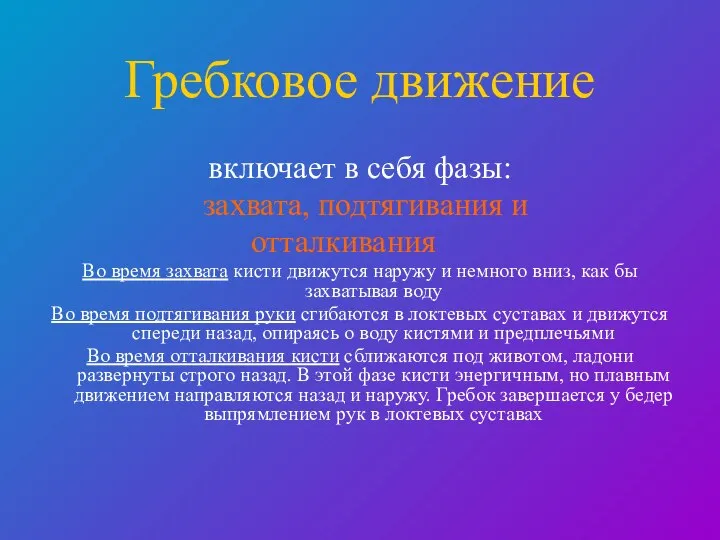 Гребковое движение

включает в себя фазы:
захвата, подтягивания и отталкивания

Во время захвата кисти движутся наружу и немного вниз, как бы захватывая воду

Во время подтягивания руки сгибаются в локтевых суставах и движутся спереди назад, опираясь о воду кистями и предплечьями

Во время отталкивания кисти сближаются под животом, ладони развернуты строго назад. В этой фазе кисти энергичным, но плавным движением направляются назад и наружу. Гребок завершается у бедер выпрямлением рук в локтевых суставах